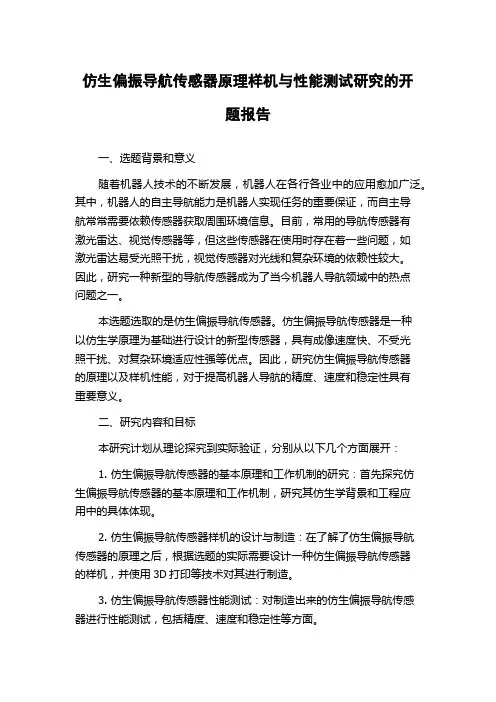 仿生偏振导航传感器原理样机与性能测试研究的开题报告

一、选题背景和意义

随着机器人技术的不断发展，机器人在各行各业中的应用愈加广泛。其中，机器人的自主导航能力是机器人实现任务的重要保证，而自主导航常常需要依赖传感器获取周围环境信息。目前，常用的导航传感器有激光雷达、视觉传感器等，但这些传感器在使用时存在着一些问题，如激光雷达易受光照干扰，视觉传感器对光线和复杂环境的依赖性较大。因此，研究一种新型的导航传感器成为了当今机器人导航领域中的热点问题之一。

本选题选取的是仿生偏振导航传感器。仿生偏振导航传感器是一种以仿生学原理为基础进行设计的新型传感器，具有成像速度快、不受光照干扰、对复杂环境适应性强等优点。因此，研究仿生偏振导航传感器的原理以及样机性能，对于提高机器人导航的精度、速度和稳定性具有重要意义。

二、研究内容和目标

本研究计划从理论探究到实际验证，分别从以下几个方面展开：

1. 仿生偏振导航传感器的基本原理和工作机制的研究：首先探究仿生偏振导航传感器的基本原理和工作机制，研究其仿生学背景和工程应用中的具体体现。

2. 仿生偏振导航传感器样机的设计与制造：在了解了仿生偏振导航传感器的原理之后，根据选题的实际需要设计一种仿生偏振导航传感器的样机，并使用 3D 打印等技术对其进行制造。

3. 仿生偏振导航传感器性能测试：对制造出来的仿生偏振导航传感器进行性能测试，包括精度、速度和稳定性等方面。